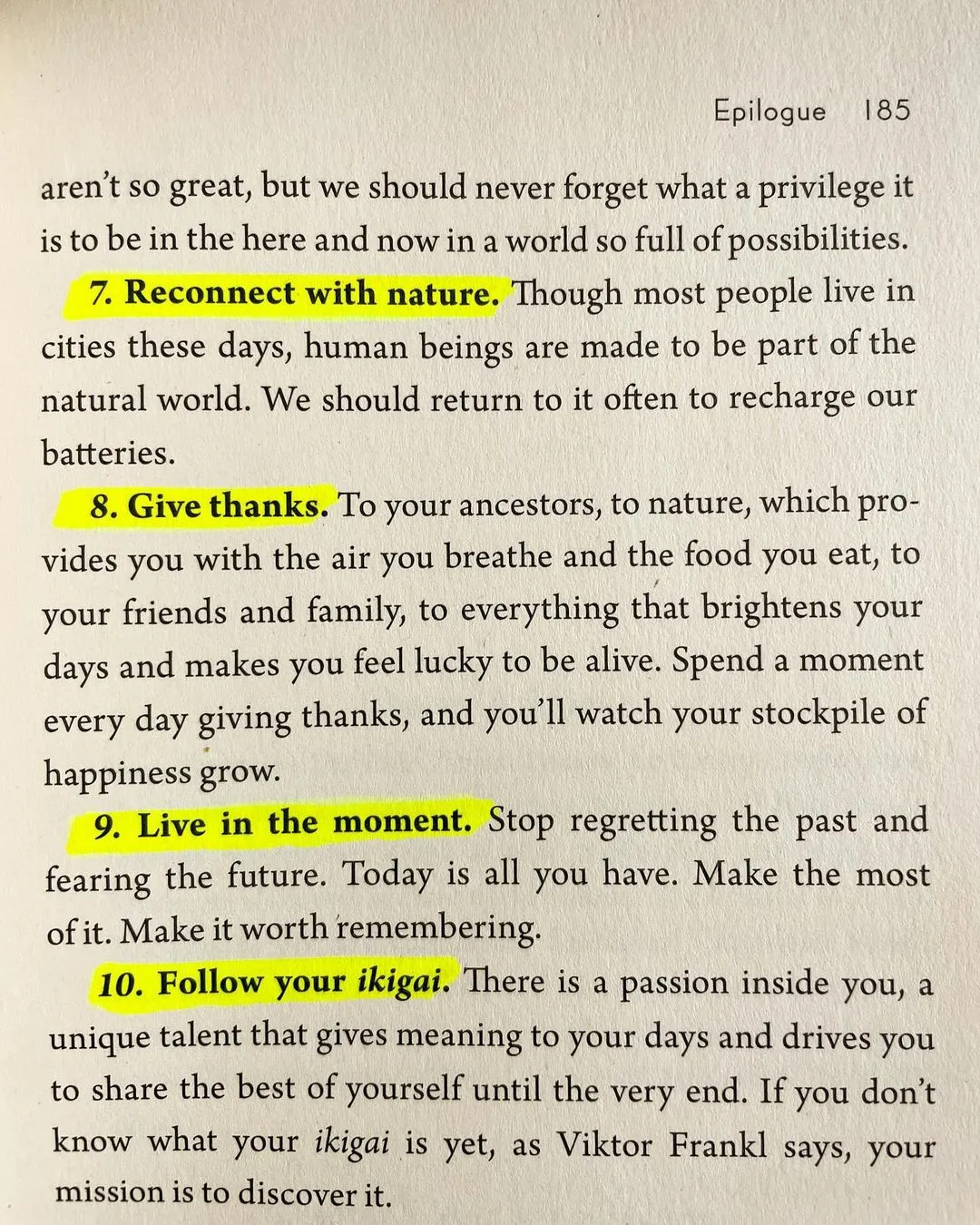 Epilogue 185

aren't so great, but we should never forget what a privilege it is to be in the here and now in a world so full of possibilities.

7. Reconnect with nature. Though most people live in cities these days, human beings are made to be part of the natural world. We should return to it often to recharge our batteries.

8. Give thanks. To your ancestors, to nature, which provides you with the air you breathe and the food you eat, to your friends and family, to everything that brightens your days and makes you feel lucky to be alive. Spend a moment every day giving thanks, and you'll watch your stockpile of happiness grow.

9. Live in the moment. Stop regretting the past and fearing the future. Today is all you have. Make the most of it. Make it worth remembering.

10. Follow your ikigai. There is a passion inside you, a unique talent that gives meaning to your days and drives you to share the best of yourself until the very end. If you don't know what your ikigai is yet, as Viktor Frankl says, your mission is to discover it.